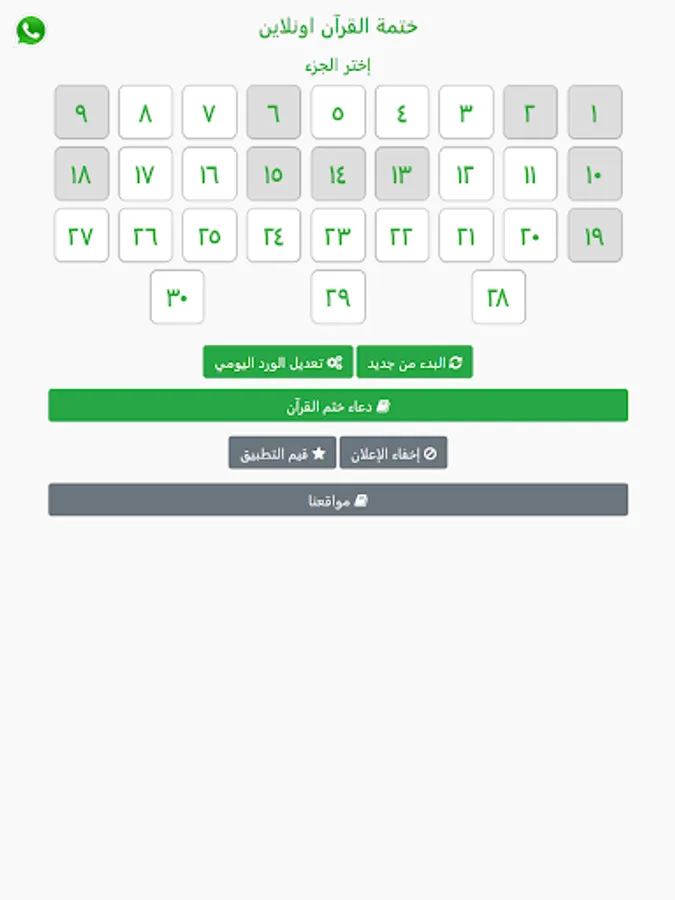 ختمة القرآن اونلاين

إختر الجزء

١ ٢ ٣ ٤ ٥ ٦ ٧ ٨ ٩

١٠ ١١ ١٢ ١٣ ١٤ ١٥ ١٦ ١٧ ١٨

١٩ ٢٠ ٢١ ٢٢ ٢٣ ٢٤ ٢٥ ٢٦ ٢٧

٢٨ ٢٩ ٣٠

البدء من جديد

تعديل الورد اليومي

دعاء ختم القرآن

إخفاء الإعلان

قيم التطبيق

مواقعنا